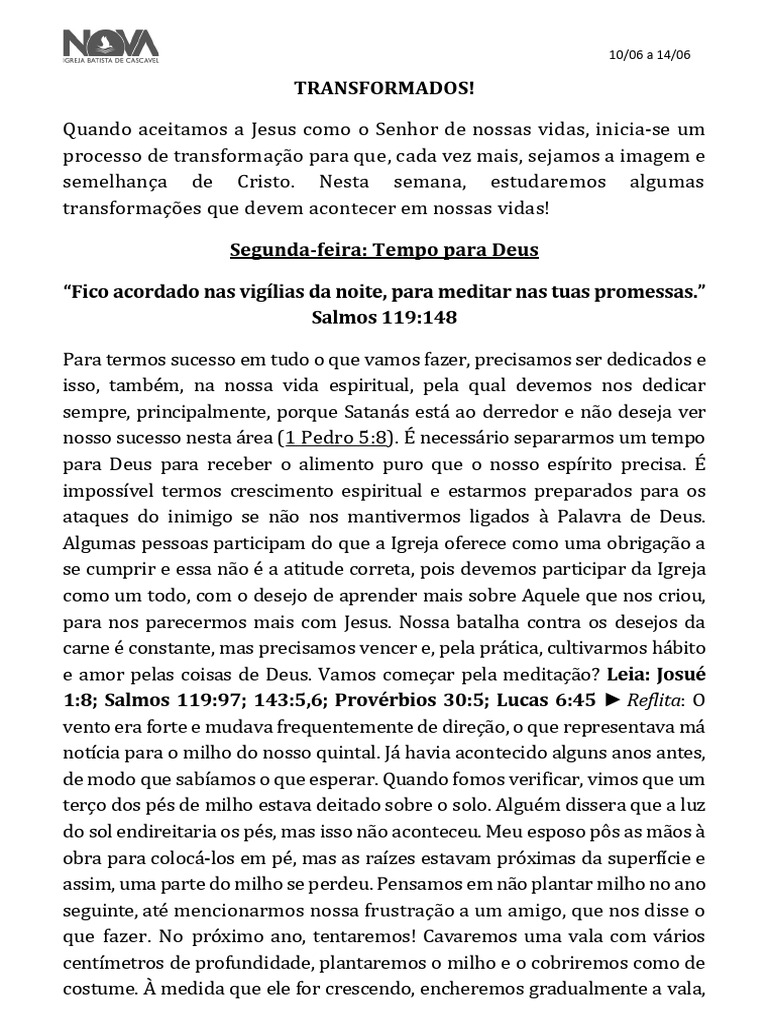 NOVA
IGREJA BATISTA DE CASCAVEL

10/06 a 14/06

TRANSFORMADOS!

Quando aceitamos a Jesus como o Senhor de nossas vidas, inicia-se um processo de transformação para que, cada vez mais, sejamos a imagem e semelhança de Cristo. Nesta semana, estudaremos algumas transformações que devem acontecer em nossas vidas!

Segunda-feira: Tempo para Deus

“Fico acordado nas vigílias da noite, para meditar nas tuas promessas.” Salmos 119:148

Para termos sucesso em tudo o que vamos fazer, precisamos ser dedicados e isso, também, na nossa vida espiritual, pela qual devemos nos dedicar sempre, principalmente, porque Satanás está ao derredor e não deseja ver nosso sucesso nesta área (1 Pedro 5:8). É necessário separarmos um tempo para Deus para receber o alimento puro que o nosso espírito precisa. É impossível termos crescimento espiritual e estarmos preparados para os ataques do inimigo se não nos mantivermos ligados à Palavra de Deus. Algumas pessoas participam do que a Igreja oferece como uma obrigação a se cumprir e essa não é a atitude correta, pois devemos participar da Igreja como um todo, com o desejo de aprender mais sobre Aquele que nos criou, para nos parecermos mais com Jesus. Nossa batalha contra os desejos da carne é constante, mas precisamos vencer e, pela prática, cultivarmos hábito e amor pelas coisas de Deus. Vamos começar pela meditação? Leia: Josué 1:8; Salmos 119:97; 143:5,6; Provérbios 30:5; Lucas 6:45 ► Reflita: O vento era forte e mudava frequentemente de direção, o que representava má notícia para o milho do nosso quintal. Já havia acontecido alguns anos antes, de modo que sabíamos o que esperar. Quando fomos verificar, vimos que um terço dos pés de milho estava deitado sobre o solo. Alguém dissera que a luz do sol endireitaria os pés, mas isso não aconteceu. Meu esposo pôs as mãos à obra para colocá-los em pé, mas as raízes estavam próximas da superfície e assim, uma parte do milho se perdeu. Pensamos em não plantar milho no ano seguinte, até mencionarmos nossa frustração a um amigo, que nos disse o que fazer. No próximo ano, tentaremos! Cavaremos uma vala com vários centímetros de profundidade, plantaremos o milho e o cobriremos como de costume. À medida que ele for crescendo, encheremos gradualmente a vala,